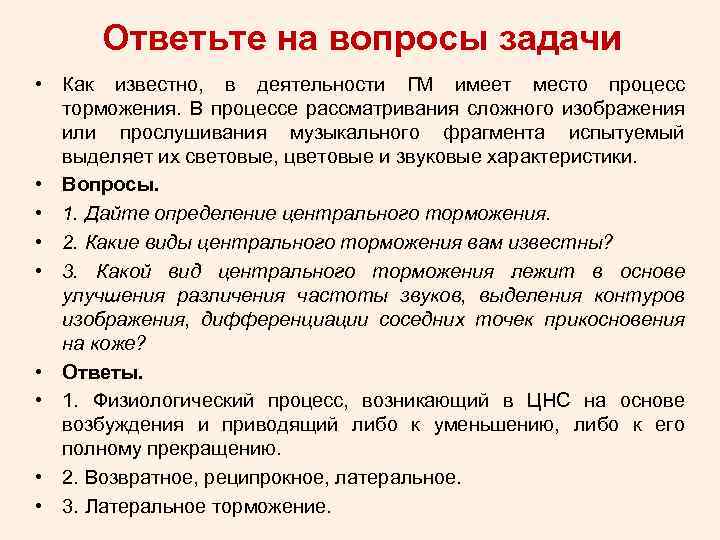 Ответьте на вопросы задачи

• Как известно, в деятельности ГМ имеет место процесс торможения. В процессе рассматривания сложного изображения или прослушивания музыкального фрагмента испытуемый выделяет их световые, цветовые и звуковые характеристики.

• Вопросы.

• 1. Дайте определение центрального торможения.

• 2. Какие виды центрального торможения вам известны?

• 3. Какой вид центрального торможения лежит в основе улучшения различения частоты звуков, выделения контуров изображения, дифференциации соседних точек прикосновения на коже?

• Ответы.

• 1. Физиологический процесс, возникающий в ЦНС на основе возбуждения и приводящий либо к уменьшению, либо к его полному прекращению.

• 2. Возвратное, реципрокное, латеральное.

• 3. Латеральное торможение.